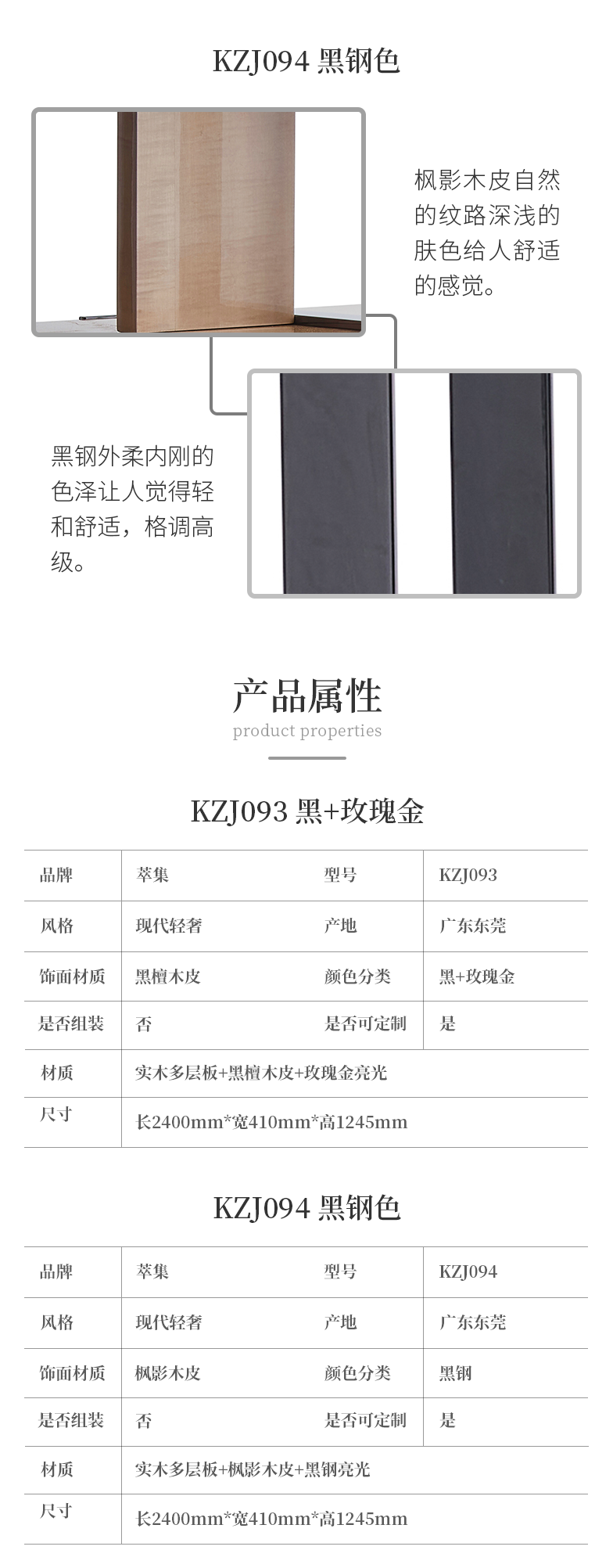 KZJ094 黑钢色

枫影木皮自然的纹路深浅的肤色给人舒适的感觉。

黑钢外柔内刚的色泽让人觉得轻和舒适，格调高级。

产品属性
product properties

KZJ093 黑+玫瑰金

| 品牌 | 萃集 | 型号 | KZJ093 |
|---|---|---|---|
| 风格 | 现代轻奢 | 产地 | 广东东莞 |
| 饰面材质 | 黑檀木皮 | 颜色分类 | 黑+玫瑰金 |
| 是否组装 | 否 | 是否可定制 | 是 |
| 材质 | 实木多层板+黑檀木皮+玫瑰金亮光 | | |
| 尺寸 | 长2400mm*宽410mm*高1245mm | | |

KZJ094 黑钢色

| 品牌 | 萃集 | 型号 | KZJ094 |
|---|---|---|---|
| 风格 | 现代轻奢 | 产地 | 广东东莞 |
| 饰面材质 | 枫影木皮 | 颜色分类 | 黑钢 |
| 是否组装 | 否 | 是否可定制 | 是 |
| 材质 | 实木多层板+枫影木皮+黑钢亮光 | | |
| 尺寸 | 长2400mm*宽410mm*高1245mm | | |